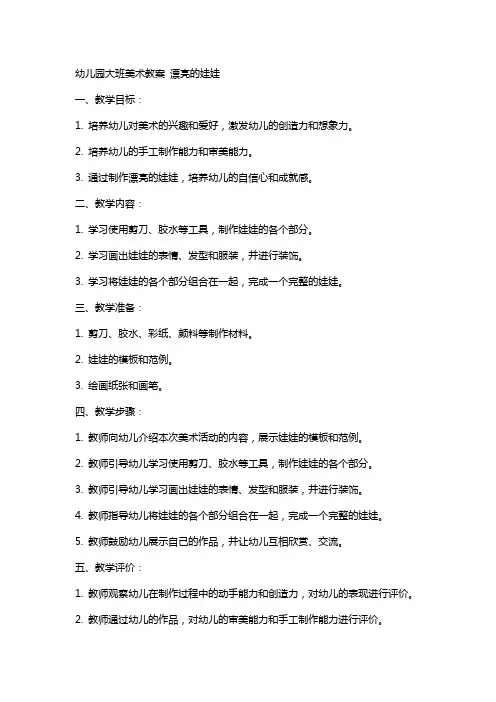 幼儿园大班美术教案 漂亮的娃娃

一、教学目标：

1. 培养幼儿对美术的兴趣和爱好，激发幼儿的创造力和想象力。

2. 培养幼儿的手工制作能力和审美能力。

3. 通过制作漂亮的娃娃，培养幼儿的自信心和成就感。

二、教学内容：

1. 学习使用剪刀、胶水等工具，制作娃娃的各个部分。

2. 学习画出娃娃的表情、发型和服装，并进行装饰。

3. 学习将娃娃的各个部分组合在一起，完成一个完整的娃娃。

三、教学准备：

1. 剪刀、胶水、彩纸、颜料等制作材料。

2. 娃娃的模板和范例。

3. 绘画纸张和画笔。

四、教学步骤：

1. 教师向幼儿介绍本次美术活动的内容，展示娃娃的模板和范例。

2. 教师引导幼儿学习使用剪刀、胶水等工具，制作娃娃的各个部分。

3. 教师引导幼儿学习画出娃娃的表情、发型和服装，并进行装饰。

4. 教师指导幼儿将娃娃的各个部分组合在一起，完成一个完整的娃娃。

5. 教师鼓励幼儿展示自己的作品，并让幼儿互相欣赏、交流。

五、教学评价：

1. 教师观察幼儿在制作过程中的动手能力和创造力，对幼儿的表现进行评价。

2. 教师通过幼儿的作品，对幼儿的审美能力和手工制作能力进行评价。